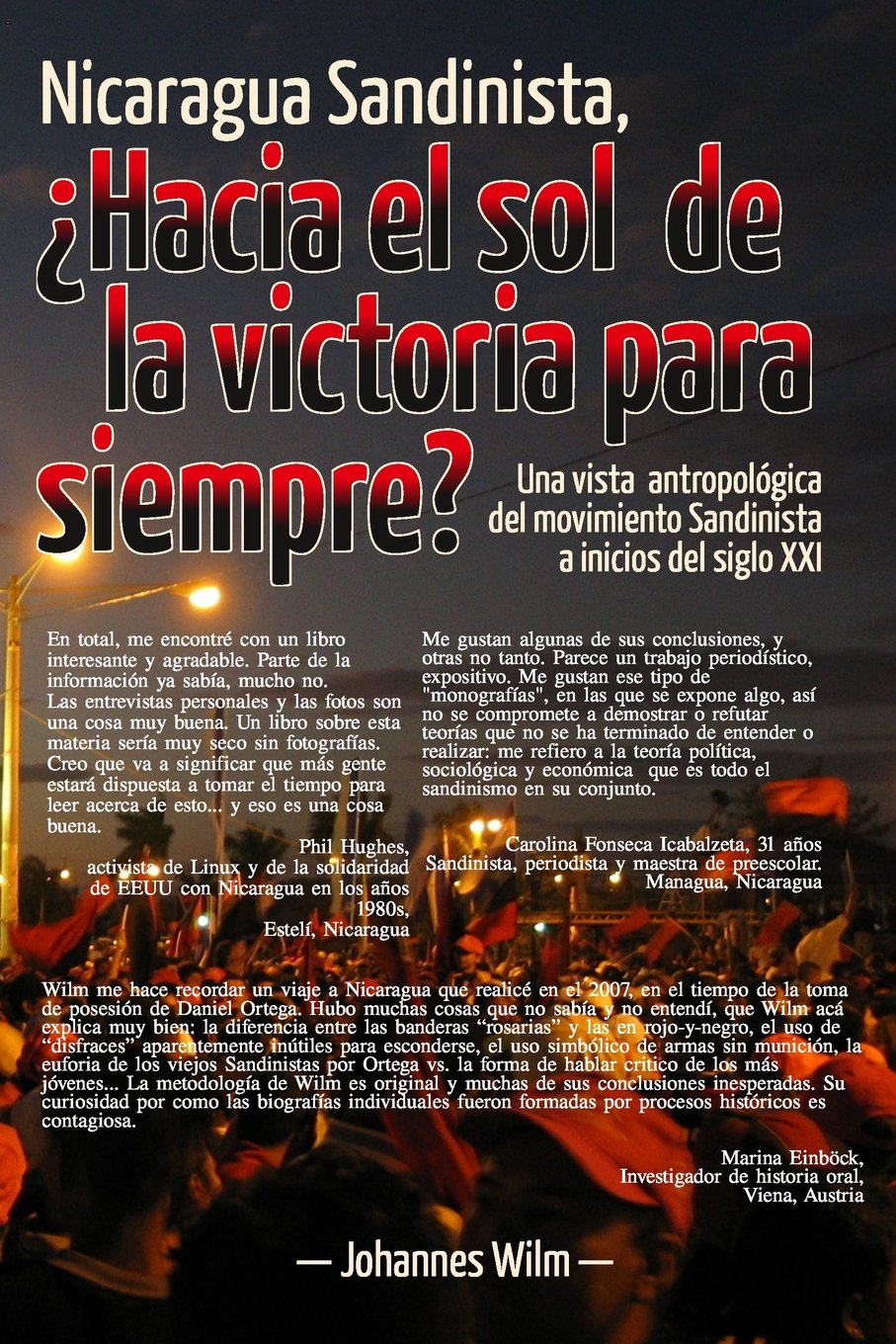 Nicaragua Sandinista,

¿Hacia el sol de la victoria para siempre?

Una vista antropológica del movimiento Sandinista a inicios del siglo XXI

En total, me encontré con un libro interesante y agradable. Parte de la información ya sabía, mucho no. Las entrevistas personales y las fotos son una cosa muy buena. Un libro sobre esta materia sería muy seco sin fotografías. Creo que va a significar que más gente estará dispuesta a tomar el tiempo para leer acerca de esto... y eso es una cosa buena.

Phil Hughes, activista de Linux y de la solidaridad de EEUU con Nicaragua en los años 1980s, Estelí, Nicaragua

Me gustan algunas de sus conclusiones, y otras no tanto. Parece un trabajo periodístico, expositivo. Me gustan ese tipo de "monografías", en las que se expone algo, así no se compromete a demostrar o refutar teorías que no se ha terminado de entender o realizar: me refiero a la teoría política, sociológica y económica que es todo el sandinismo en su conjunto.

Carolina Fonseca Icabalzeta, 31 años Sandinista, periodista y maestra de preescolar. Managua, Nicaragua

Wilm me hace recordar un viaje a Nicaragua que realicé en el 2007, en el tiempo de la toma de posesión de Daniel Ortega. Hubo muchas cosas que no sabía y no entendí, que Wilm acá explica muy bien: la diferencia entre las banderas "rosarias" y las en rojo-y-negro, el uso de "disfraces" aparentemente inútiles para esconderse, el uso simbólico de armas sin munición, la euforia de los viejos Sandinistas por Ortega vs. la forma de hablar critico de los más jóvenes... La metodología de Wilm es original y muchas de sus conclusiones inesperadas. Su curiosidad por como las biografías individuales fueron formadas por procesos históricos es contagiosa.

Marina Einböck, Investigador de historia oral, Viena, Austria

— Johannes Wilm —